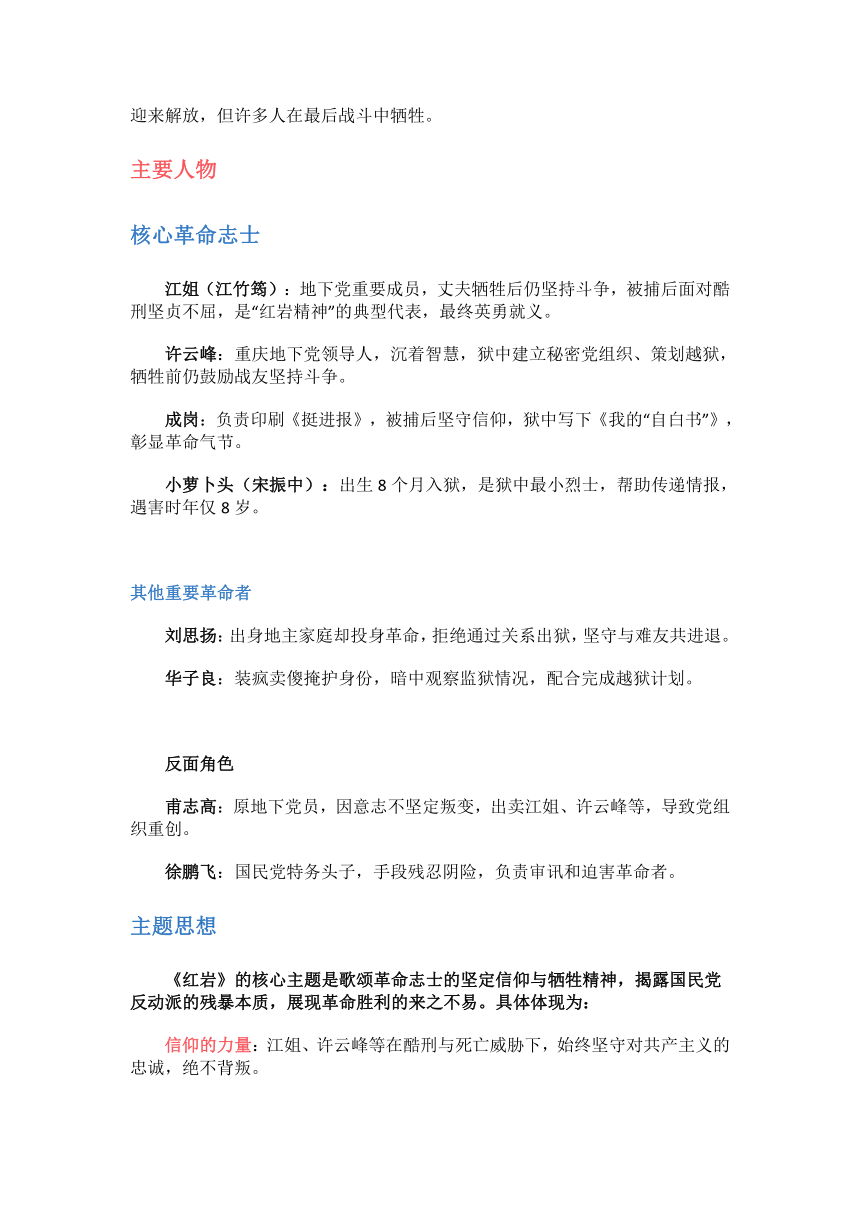 迎来解放，但许多人在最后战斗中牺牲。

主要人物

核心革命志士

江姐（江竹筠）：地下党重要成员，丈夫牺牲后仍坚持斗争，被捕后面对酷刑坚贞不屈，是“红岩精神”的典型代表，最终英勇就义。

许云峰：重庆地下党领导人，沉着智慧，狱中建立秘密党组织、策划越狱，牺牲前仍鼓励战友坚持斗争。

成岗：负责印刷《挺进报》，被捕后坚守信仰，狱中写下《我的“自白书”》，彰显革命气节。

小萝卜头（宋振中）：出生 8 个月入狱，是狱中最小烈士，帮助传递情报，遇害时年仅 8 岁。

其他重要革命者

刘思扬：出身地主家庭却投身革命，拒绝通过关系出狱，坚守与难友共进退。

华子良：装疯卖傻掩护身份，暗中观察监狱情况，配合完成越狱计划。

反面角色

甫志高：原地下党员，因意志不坚定叛变，出卖江姐、许云峰等，导致党组织重创。

徐鹏飞：国民党特务头子，手段残忍阴险，负责审讯和迫害革命者。

主题思想

《红岩》的核心主题是歌颂革命志士的坚定信仰与牺牲精神，揭露国民党反动派的残暴本质，展现革命胜利的来之不易。具体体现为：

信仰的力量：江姐、许云峰等在酷刑与死亡威胁下，始终坚守对共产主义的忠诚，绝不背叛。